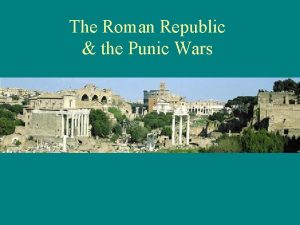 The Roman Republic
& the Punic Wars